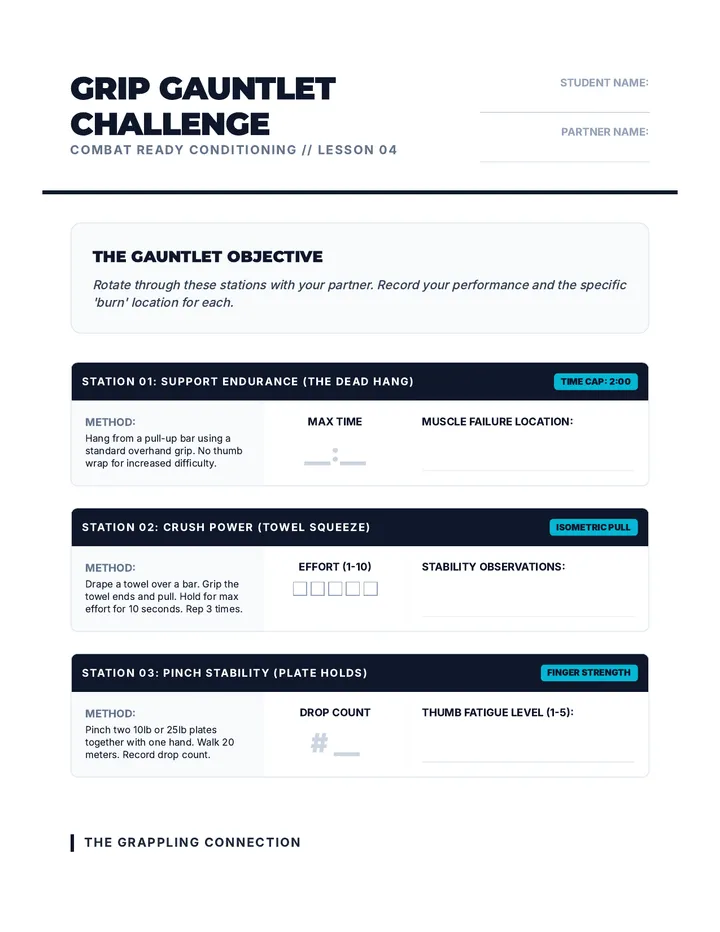 GRIP GAUNTLET CHALLENGE

COMBAT READY CONDITIONING // LESSON 04

STUDENT NAME: ____

PARTNER NAME: ____

THE GAUNTLET OBJECTIVE

Rotate through these stations with your partner. Record your performance and the specific 'burn' location for each.

STATION 01: SUPPORT ENDURANCE (THE DEAD HANG)

TIME CAP: 2:00

METHOD:
Hang from a pull-up bar using a standard overhand grip. No thumb wrap for increased difficulty.

MAX TIME
____:____

MUSCLE FAILURE LOCATION:
____

STATION 02: CRUSH POWER (TOWEL SQUEEZE)

ISOMETRIC PULL

METHOD:
Drape a towel over a bar. Grip the towel ends and pull. Hold for max effort for 10 seconds. Rep 3 times.

EFFORT (1-10)
☐☐☐☐☐

STABILITY OBSERVATIONS:
____

STATION 03: PINCH STABILITY (PLATE HOLDS)

FINGER STRENGTH

METHOD:
Pinch two 10lb or 25lb plates together with one hand. Walk 20 meters. Record drop count.

DROP COUNT
# ____

THUMB FATIGUE LEVEL (1-5):
____

THE GRAPPLING CONNECTION